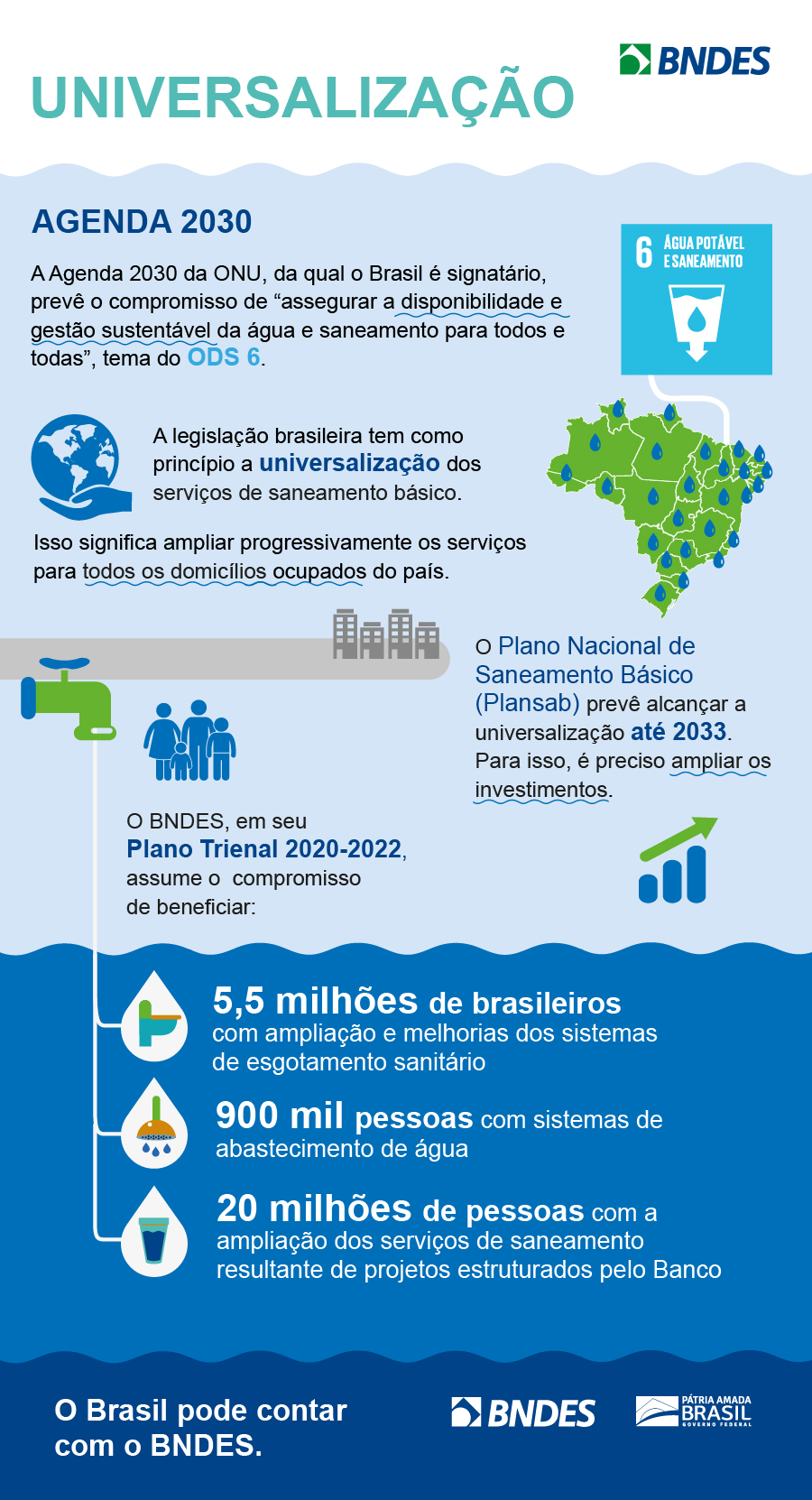 BNDES

UNIVERSALIZAÇÃO

AGENDA 2030

A Agenda 2030 da ONU, da qual o Brasil é signatário, prevê o compromisso de “assegurar a disponibilidade e gestão sustentável da água e saneamento para todos e todas”, tema do ODS 6.

6 ÁGUA POTÁVEL E SANEAMENTO

A legislação brasileira tem como princípio a universalização dos serviços de saneamento básico.

Isso significa ampliar progressivamente os serviços para todos os domicílios ocupados do país.

O Plano Nacional de Saneamento Básico (Plansab) prevê alcançar a universalização até 2033. Para isso, é preciso ampliar os investimentos.

O BNDES, em seu Plano Trienal 2020-2022, assume o compromisso de beneficiar:

5,5 milhões de brasileiros com ampliação e melhorias dos sistemas de esgotamento sanitário

900 mil pessoas com sistemas de abastecimento de água

20 milhões de pessoas com a ampliação dos serviços de saneamento resultante de projetos estruturados pelo Banco

O Brasil pode contar com o BNDES.

BNDES

PÁTRIA AMADA BRASIL GOVERNO FEDERAL